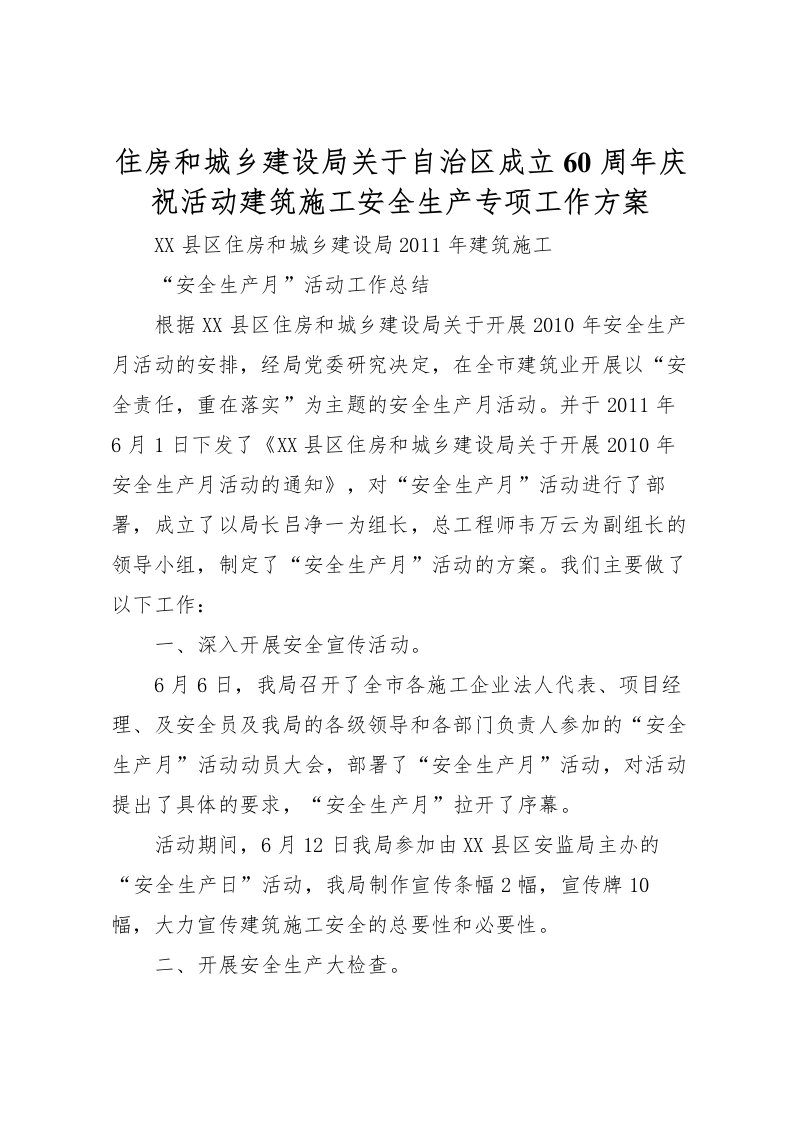 住房和城乡建设局关于自治区成立60周年庆祝活动建筑施工安全生产专项工作方案

XX县区住房和城乡建设局2011年建筑施工

“安全生产月”活动工作总结

根据XX县区住房和城乡建设局关于开展2010年安全生产月活动的安排，经局党委研究决定，在全市建筑业开展以“安全责任，重在落实”为主题的安全生产月活动。并于2011年6月1日下发了《XX县区住房和城乡建设局关于开展2010年安全生产月活动的通知》，对“安全生产月”活动进行了部署，成立了以局长吕净一为组长，总工程师韦万云为副组长的领导小组，制定了“安全生产月”活动的方案。我们主要做了以下工作：

一、深入开展安全宣传活动。

6月6日，我局召开了全市各施工企业法人代表、项目经理、及安全员及我局的各级领导和各部门负责人参加的“安全生产月”活动动员大会，部署了“安全生产月”活动，对活动提出了具体的要求，“安全生产月”拉开了序幕。

活动期间，6月12日我局参加由XX县区安监局主办的“安全生产日”活动，我局制作宣传条幅2幅，宣传牌10幅，大力宣传建筑施工安全的总要性和必要性。

二、开展安全生产大检查。